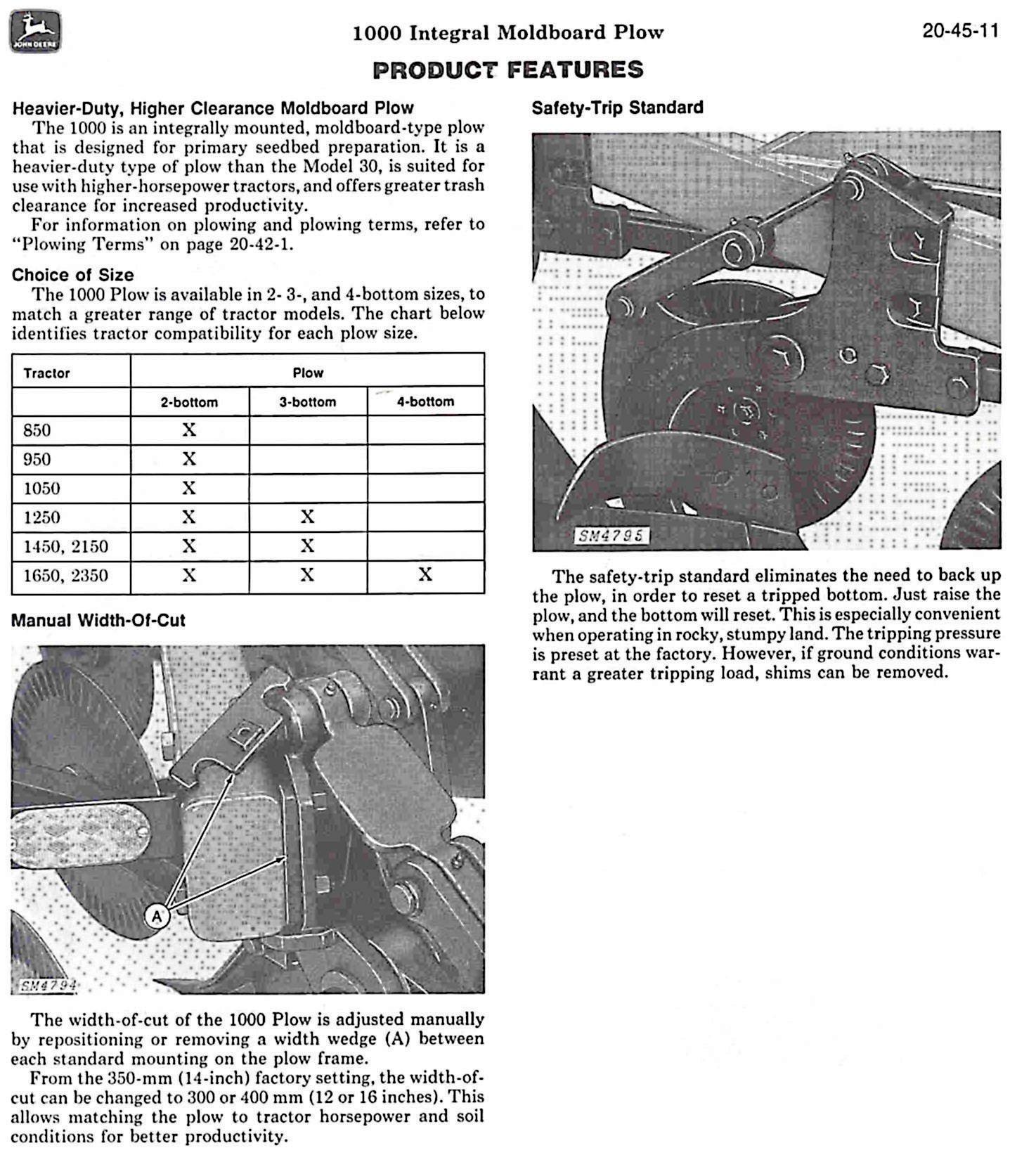 JOHN DEERE

1000 Integral Moldboard Plow

20-45-11

PRODUCT FEATURES

Heavier-Duty, Higher Clearance Moldboard Plow

The 1000 is an integrally mounted, moldboard-type plow that is designed for primary seedbed preparation. It is a heavier-duty type of plow than the Model 30, is suited for use with higher-horsepower tractors, and offers greater trash clearance for increased productivity.

For information on plowing and plowing terms, refer to "Plowing Terms" on page 20-42-1.

Choice of Size

The 1000 Plow is available in 2- 3-, and 4-bottom sizes, to match a greater range of tractor models. The chart below identifies tractor compatibility for each plow size.

| Tractor | Plow | | |
|---|---|---|---|
| | 2-bottom | 3-bottom | 4-bottom |
| 850 | X | | |
| 950 | X | | |
| 1050 | X | | |
| 1250 | X | X | |
| 1450, 2150 | X | X | |
| 1650, 2350 | X | X | X |

Manual Width-Of-Cut

A

SM4794

The width-of-cut of the 1000 Plow is adjusted manually by repositioning or removing a width wedge (A) between each standard mounting on the plow frame.

From the 350-mm (14-inch) factory setting, the width-of-cut can be changed to 300 or 400 mm (12 or 16 inches). This allows matching the plow to tractor horsepower and soil conditions for better productivity.

Safety-Trip Standard

SM4795

The safety-trip standard eliminates the need to back up the plow, in order to reset a tripped bottom. Just raise the plow, and the bottom will reset. This is especially convenient when operating in rocky, stumpy land. The tripping pressure is preset at the factory. However, if ground conditions warrant a greater tripping load, shims can be removed.